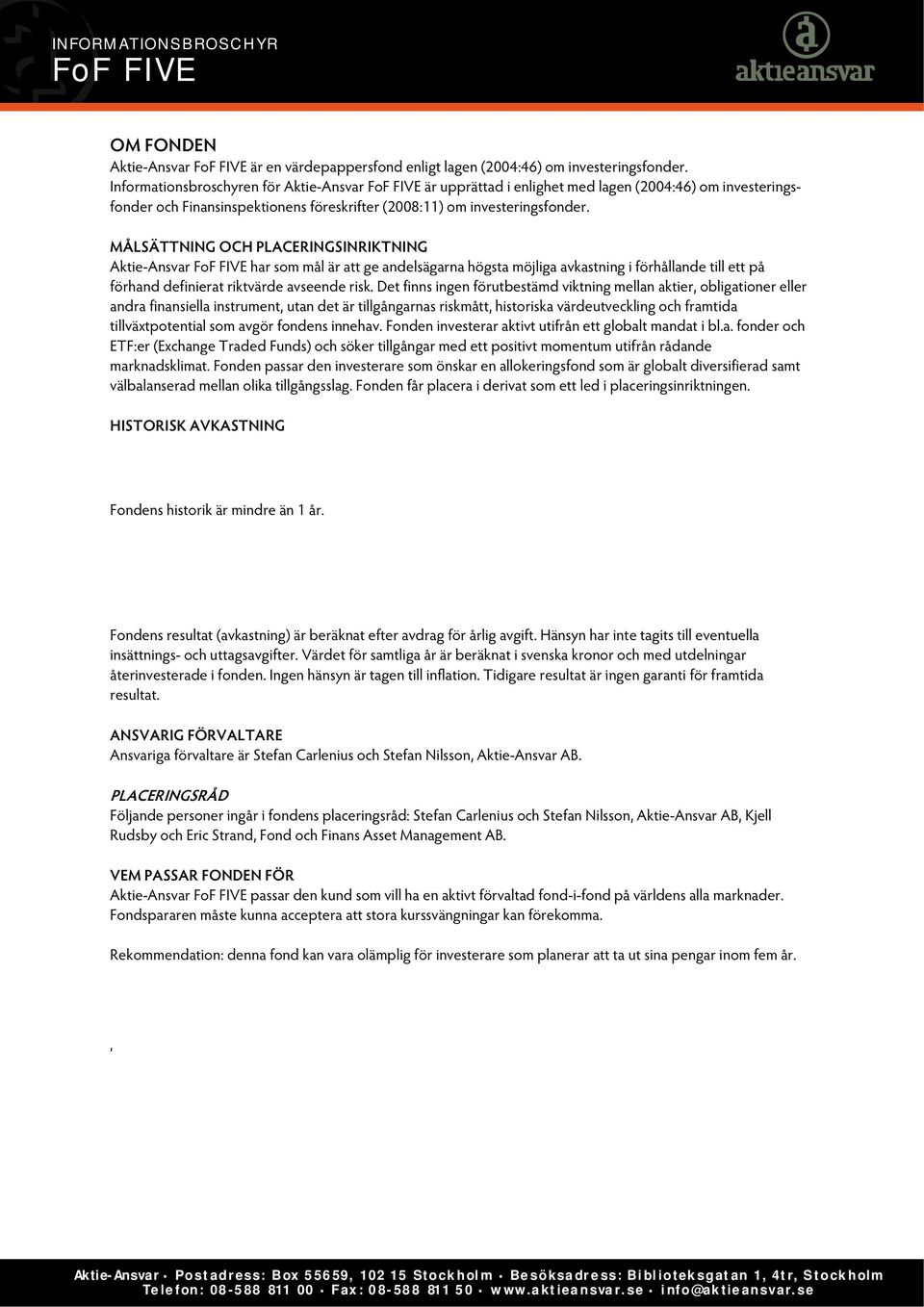 INFORMATIONSBROSCHYR
FoF FIVE

aktieansvar

OM FONDEN
Aktie-Ansvar FoF FIVE är en värdepappersfond enligt lagen (2004:46) om investeringsfonder. Informationsbroschyren för Aktie-Ansvar FoF FIVE är upprättad i enlighet med lagen (2004:46) om investeringsfonder och Finansinspektionens föreskrifter (2008:11) om investeringsfonder.

MÅLSÄTTNING OCH PLACERINGSINRIKTNING
Aktie-Ansvar FoF FIVE har som mål är att ge andelsägarna högsta möjliga avkastning i förhållande till ett på förhand definierat riktvärde avseende risk. Det finns ingen förutbestämd viktning mellan aktier, obligationer eller andra finansiella instrument, utan det är tillgångarnas riskmått, historiska värdeutveckling och framtida tillväxtpotential som avgör fondens innehav. Fonden investerar aktivt utifrån ett globalt mandat i bl.a. fonder och ETF:er (Exchange Traded Funds) och söker tillgångar med ett positivt momentum utifrån rådande marknadsklimat. Fonden passar den investerare som önskar en allokeringsfond som är globalt diversifierad samt välbalanserad mellan olika tillgångsslag. Fonden får placera i derivat som ett led i placeringsinriktningen.

HISTORISK AVKASTNING

Fondens historik är mindre än 1 år.

Fondens resultat (avkastning) är beräknat efter avdrag för årlig avgift. Hänsyn har inte tagits till eventuella insättnings- och uttagsavgifter. Värdet för samtliga år är beräknat i svenska kronor och med utdelningar återinvesterade i fonden. Ingen hänsyn är tagen till inflation. Tidigare resultat är ingen garanti för framtida resultat.

ANSVARIG FÖRVALTARE
Ansvariga förvaltare är Stefan Carlenius och Stefan Nilsson, Aktie-Ansvar AB.

PLACERINGSRÅD
Följande personer ingår i fondens placeringsråd: Stefan Carlenius och Stefan Nilsson, Aktie-Ansvar AB, Kjell Rudsby och Eric Strand, Fond och Finans Asset Management AB.

VEM PASSAR FONDEN FÖR
Aktie-Ansvar FoF FIVE passar den kund som vill ha en aktivt förvaltad fond-i-fond på världens alla marknader. Fondspararen måste kunna acceptera att stora kurssvängningar kan förekomma.

Rekommendation: denna fond kan vara olämplig för investerare som planerar att ta ut sina pengar inom fem år.

,

Aktie-Ansvar • Postadress: Box 55659, 102 15 Stockholm • Besöksadress: Biblioteksgatan 1, 4tr, Stockholm
Telefon: 08-588 811 00 • Fax: 08-588 811 50 • www.aktieansvar.se • info@aktieansvar.se